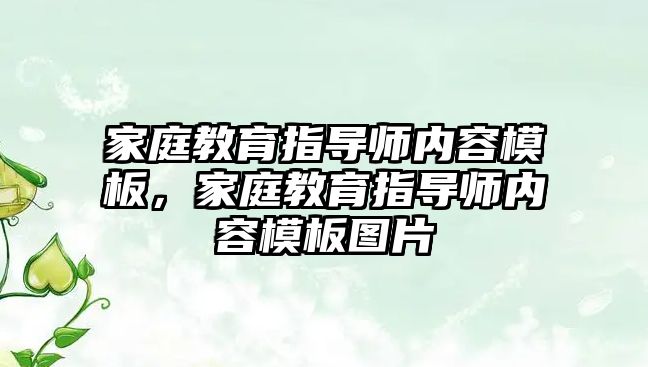 家庭教育指导师内容模板，家庭教育指导师内容模板图片